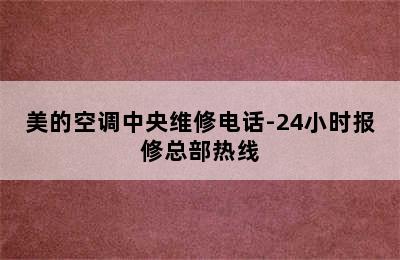 美的空调中央维修电话-24小时报修总部热线